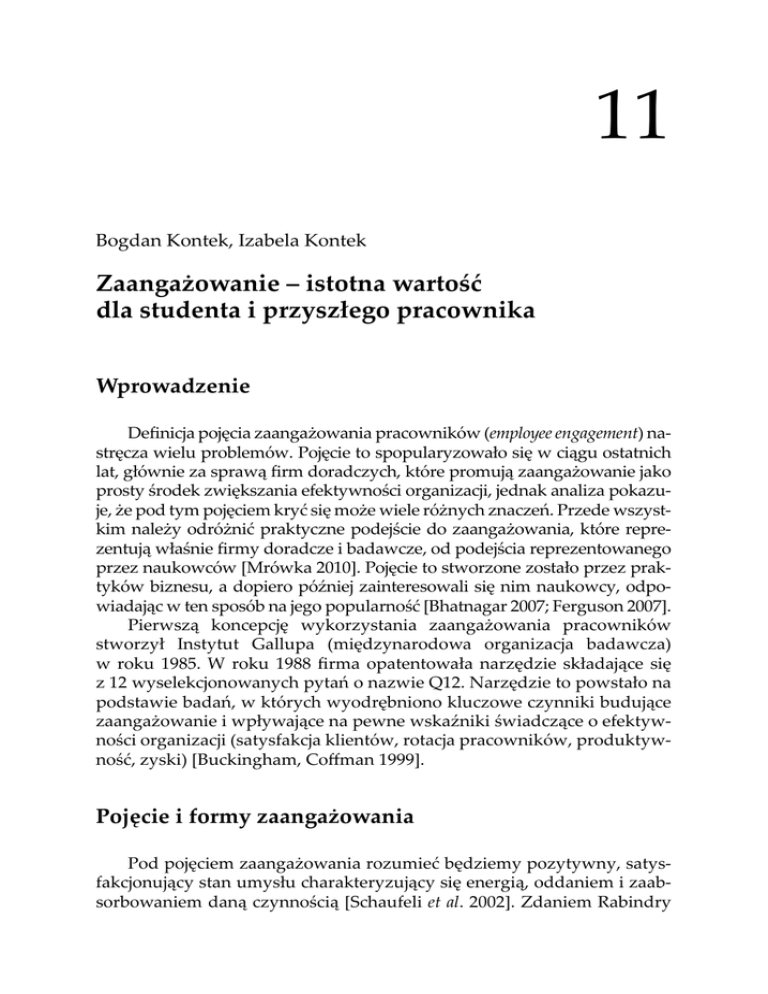 11

Bogdan Kontek, Izabela Kontek

Zaangażowanie – istotna wartość dla studenta i przyszłego pracownika

Wprowadzenie

Definicja pojęcia zaangażowania pracowników (employee engagement) nastręcza wielu problemów. Pojęcie to spopularyzowało się w ciągu ostatnich lat, głównie za sprawą firm doradczych, które promują zaangażowanie jako prosty środek zwiększania efektywności organizacji, jednak analiza pokazuje, że pod tym pojęciem kryć się może wiele różnych znaczeń. Przede wszystkim należy odróżnić praktyczne podejście do zaangażowania, które reprezentują właśnie firmy doradcze i badawcze, od podejścia reprezentowanego przez naukowców [Mrówka 2010]. Pojęcie to stworzone zostało przez praktyków biznesu, a dopiero później zainteresowali się nim naukowcy, odpowiadając w ten sposób na jego popularność [Bhatnagar 2007; Ferguson 2007].
Pierwszą koncepcję wykorzystania zaangażowania pracowników stworzył Instytut Gallupa (międzynarodowa organizacja badawcza) w roku 1985. W roku 1988 firma opatentowała narzędzie składające się z 12 wyselekcjonowanych pytań o nazwie Q12. Narzędzie to powstało na podstawie badań, w których wyodrębniono kluczowe czynniki budujące zaangażowanie i wpływające na pewne wskaźniki świadczące o efektywności organizacji (satysfakcja klientów, rotacja pracowników, produktywność, zyski) [Buckingham, Coffman 1999].

Pojęcie i formy zaangażowania

Pod pojęciem zaangażowania rozumieć będziemy pozytywny, satysfakcjonujący stan umysłu charakteryzujący się energią, oddaniem i zaabsorbowaniem daną czynnością [Schaufeli et al. 2002]. Zdaniem Rabindry